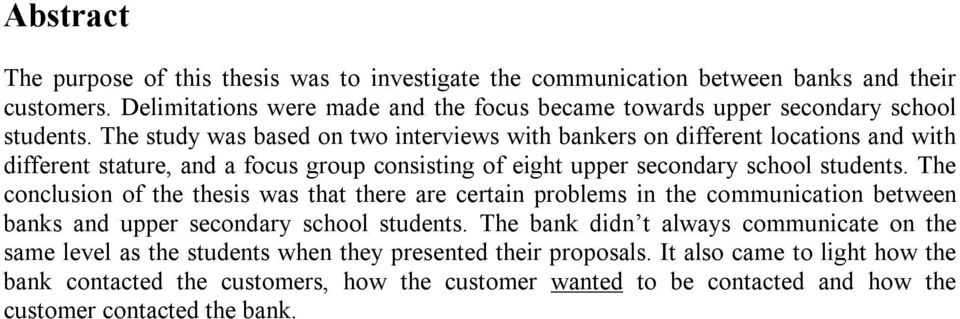 Abstract

The purpose of this thesis was to investigate the communication between banks and their customers. Delimitations were made and the focus became towards upper secondary school students. The study was based on two interviews with bankers on different locations and with different stature, and a focus group consisting of eight upper secondary school students. The conclusion of the thesis was that there are certain problems in the communication between banks and upper secondary school students. The bank didn't always communicate on the same level as the students when they presented their proposals. It also came to light how the bank contacted the customers, how the customer wanted to be contacted and how the customer contacted the bank.